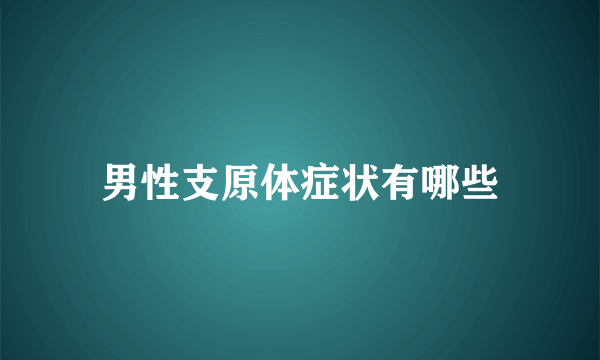 男性支原体症状有哪些